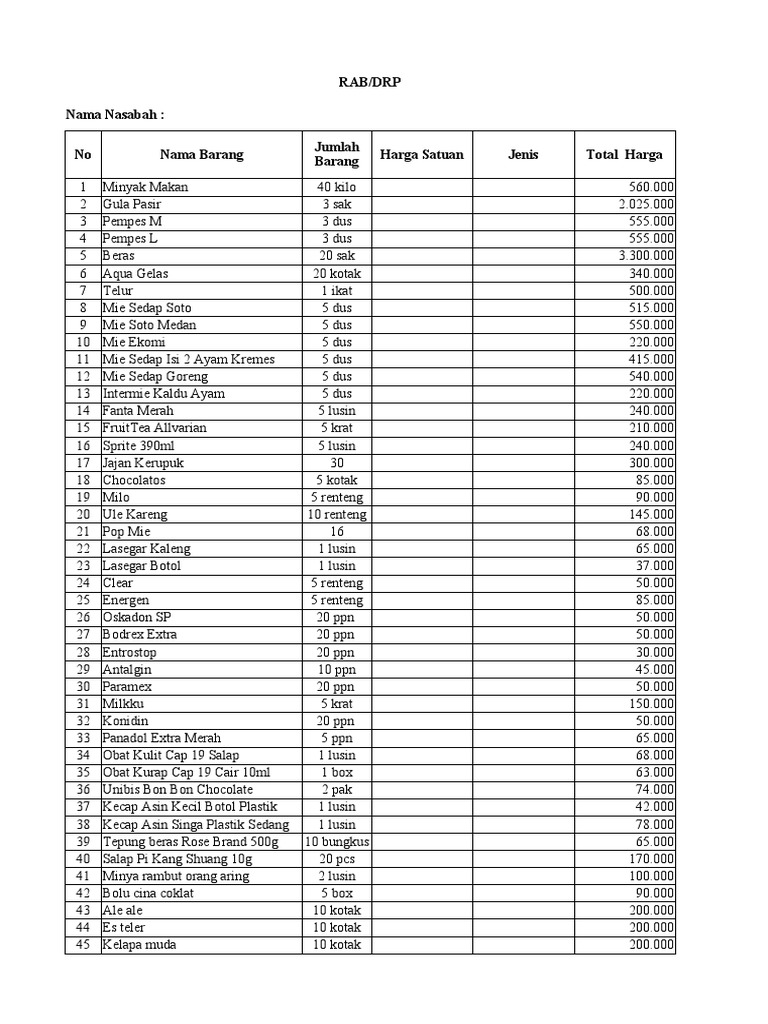 RAB/DRP

Nama Nasabah :

| No | Nama Barang | Jumlah Barang | Harga Satuan | Jenis | Total Harga |
|---|---|---|---|---|---|
| 1 | Minyak Makan | 40 kilo | | | 560.000 |
| 2 | Gula Pasir | 3 sak | | | 2.025.000 |
| 3 | Pempes M | 3 dus | | | 555.000 |
| 4 | Pempes L | 3 dus | | | 555.000 |
| 5 | Beras | 20 sak | | | 3.300.000 |
| 6 | Aqua Gelas | 20 kotak | | | 340.000 |
| 7 | Telur | 1 ikat | | | 500.000 |
| 8 | Mie Sedap Soto | 5 dus | | | 515.000 |
| 9 | Mie Soto Medan | 5 dus | | | 550.000 |
| 10 | Mie Ekomi | 5 dus | | | 220.000 |
| 11 | Mie Sedap Isi 2 Ayam Kremes | 5 dus | | | 415.000 |
| 12 | Mie Sedap Goreng | 5 dus | | | 540.000 |
| 13 | Intermie Kaldu Ayam | 5 dus | | | 220.000 |
| 14 | Fanta Merah | 5 lusin | | | 240.000 |
| 15 | FruitTea Allvarian | 5 krat | | | 210.000 |
| 16 | Sprite 390ml | 5 lusin | | | 240.000 |
| 17 | Jajan Kerupuk | 30 | | | 300.000 |
| 18 | Chocolatos | 5 kotak | | | 85.000 |
| 19 | Milo | 5 renteng | | | 90.000 |
| 20 | Ule Kareng | 10 renteng | | | 145.000 |
| 21 | Pop Mie | 16 | | | 68.000 |
| 22 | Lasegar Kaleng | 1 lusin | | | 65.000 |
| 23 | Lasegar Botol | 1 lusin | | | 37.000 |
| 24 | Clear | 5 renteng | | | 50.000 |
| 25 | Energen | 5 renteng | | | 85.000 |
| 26 | Oskadon SP | 20 ppn | | | 50.000 |
| 27 | Bodrex Extra | 20 ppn | | | 50.000 |
| 28 | Entrostop | 20 ppn | | | 30.000 |
| 29 | Antalgin | 10 ppn | | | 45.000 |
| 30 | Paramex | 20 ppn | | | 50.000 |
| 31 | Milkku | 5 krat | | | 150.000 |
| 32 | Konidin | 20 ppn | | | 50.000 |
| 33 | Panadol Extra Merah | 5 ppn | | | 65.000 |
| 34 | Obat Kulit Cap 19 Salap | 1 lusin | | | 68.000 |
| 35 | Obat Kurap Cap 19 Cair 10ml | 1 box | | | 63.000 |
| 36 | Unibis Bon Bon Chocolate | 2 pak | | | 74.000 |
| 37 | Kecap Asin Kecil Botol Plastik | 1 lusin | | | 42.000 |
| 38 | Kecap Asin Singa Plastik Sedang | 1 lusin | | | 78.000 |
| 39 | Tepung beras Rose Brand 500g | 10 bungkus | | | 65.000 |
| 40 | Salap Pi Kang Shuang 10g | 20 pcs | | | 170.000 |
| 41 | Minya rambut orang aring | 2 lusin | | | 100.000 |
| 42 | Bolu cina coklat | 5 box | | | 90.000 |
| 43 | Ale ale | 10 kotak | | | 200.000 |
| 44 | Es teler | 10 kotak | | | 200.000 |
| 45 | Kelapa muda | 10 kotak | | | 200.000 |